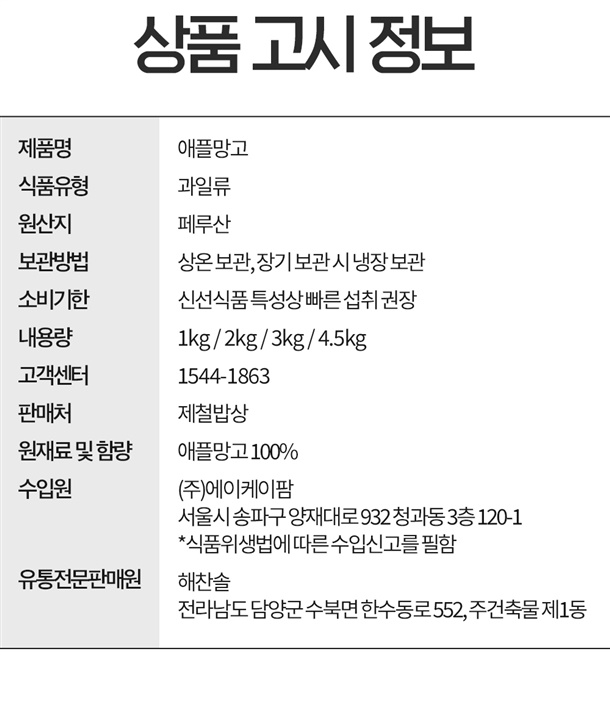 상품 고시 정보

제품명
애플망고

식품유형
과일류

원산지
페루산

보관방법
상온 보관, 장기 보관 시 냉장 보관

소비기한
신선식품 특성상 빠른 섭취 권장

내용량
1kg / 2kg / 3kg / 4.5kg

고객센터
1544-1863

판매처
제철밥상

원재료 및 함량
애플망고 100%

수입원
(주)에이케이팜
서울시 송파구 양재대로 932 청과동 3층 120-1
*식품위생법에 따른 수입신고를 필함

유통전문판매원
해찬솔
전라남도 담양군 수북면 한수동로 552, 주건축물 제1동